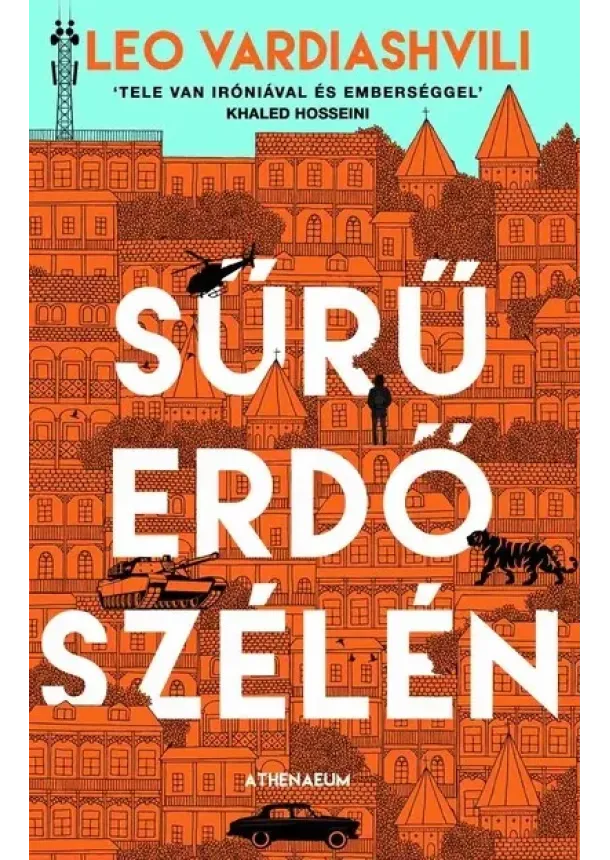 LEO VARDIASHVILI

'TELE VAN IRÓNIÁVAL ÉS EMBERSÉGGEL'
KHALED HOSSEINI

SŰRŰ ERDŐ SZÉLÉN

ATHENAEUM